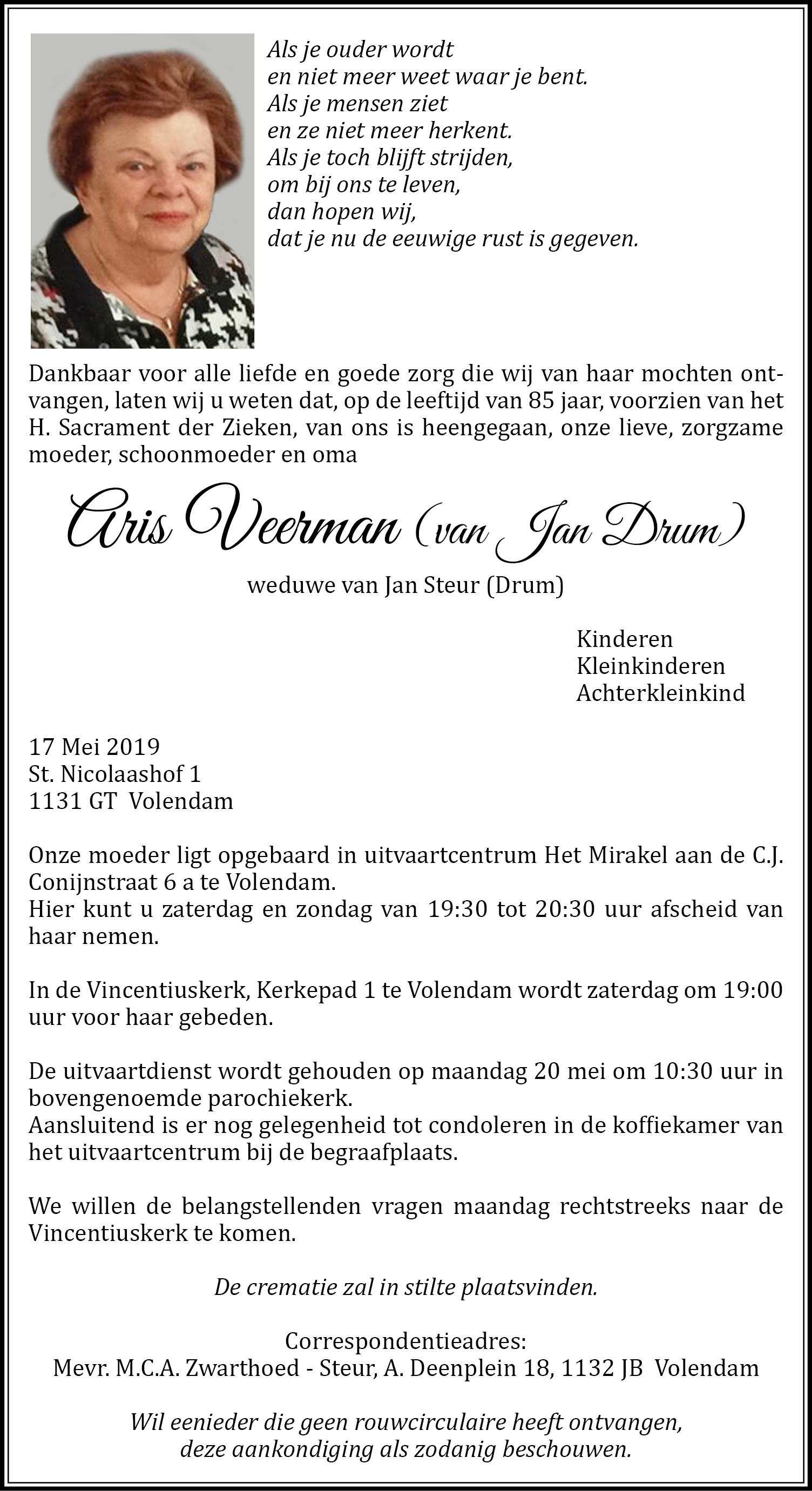 Als je ouder wordt
en niet meer weet waar je bent.
Als je mensen ziet
en ze niet meer herkent.
Als je toch blijft strijden,
om bij ons te leven,
dan hopen wij,
dat je nu de eeuwige rust is gegeven.

Dankbaar voor alle liefde en goede zorg die wij van haar mochten ontvangen, laten wij u weten dat, op de leeftijd van 85 jaar, voorzien van het H. Sacrament der Zieken, van ons is heengegaan, onze lieve, zorgzame moeder, schoonmoeder en oma

Aris Veerman (van Jan Drum)

weduwe van Jan Steur (Drum)

Kinderen
Kleinkinderen
Achterkleinkind

17 Mei 2019
St. Nicolaashof 1
1131 GT Volendam

Onze moeder ligt opgebaard in uitvaartcentrum Het Mirakel aan de C.J. Conijnstraat 6 a te Volendam.
Hier kunt u zaterdag en zondag van 19:30 tot 20:30 uur afscheid van haar nemen.

In de Vincentiuskerk, Kerkepad 1 te Volendam wordt zaterdag om 19:00 uur voor haar gebeden.

De uitvaartdienst wordt gehouden op maandag 20 mei om 10:30 uur in bovengenoemde parochiekerk.
Aansluitend is er nog gelegenheid tot condoleren in de koffiekamer van het uitvaartcentrum bij de begraafplaats.

We willen de belangstellenden vragen maandag rechtstreeks naar de Vincentiuskerk te komen.

De crematie zal in stilte plaatsvinden.

Correspondentieadres:
Mevr. M.C.A. Zwarthoed - Steur, A. Deenplein 18, 1132 JB Volendam

Wil eenieder die geen rouwcirculaire heeft ontvangen, deze aankondiging als zodanig beschouwen.